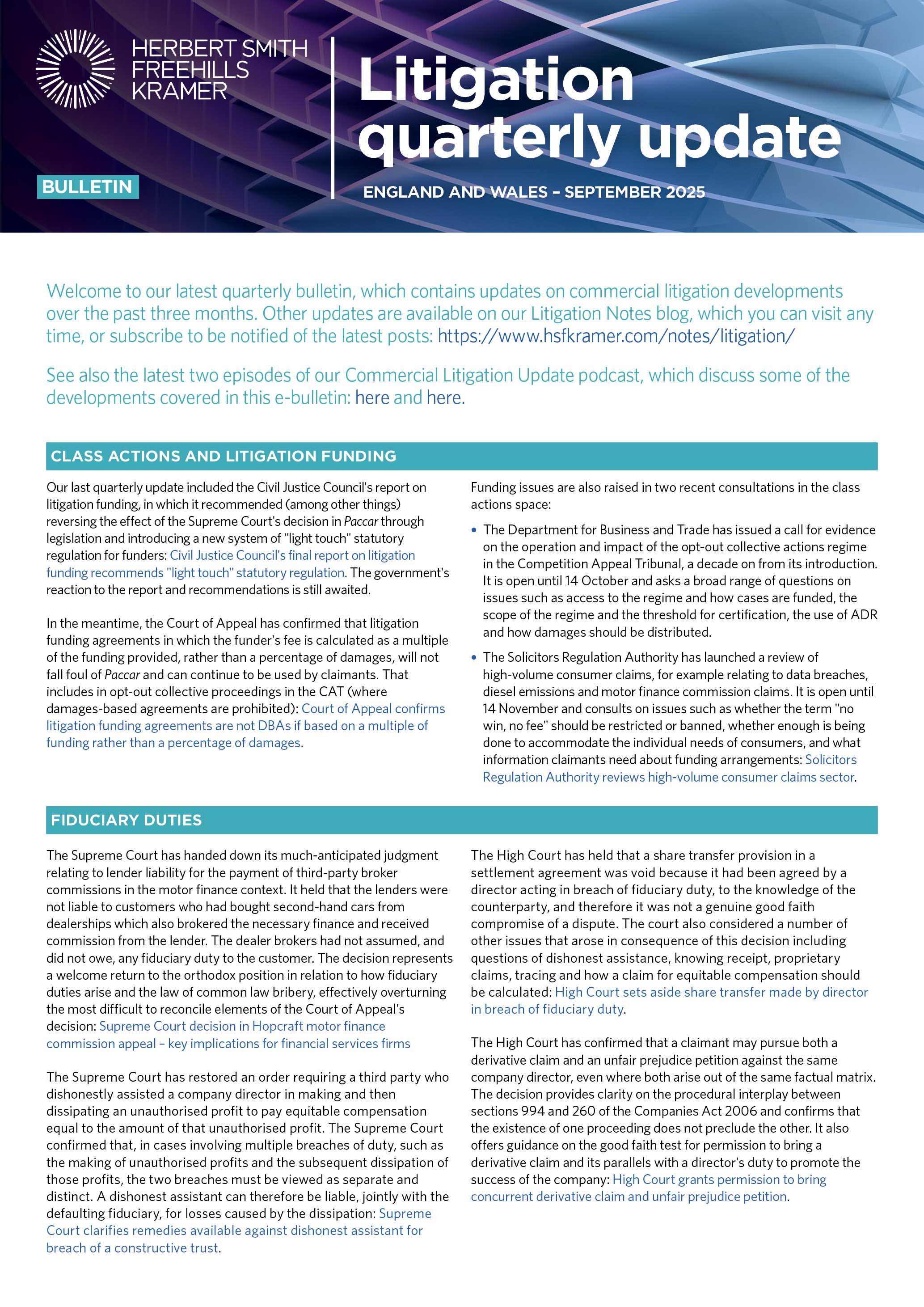 HERBERT SMITH FREEHILLS KRAMER

BULLETIN

Litigation quarterly update

ENGLAND AND WALES – SEPTEMBER 2025

Welcome to our latest quarterly bulletin, which contains updates on commercial litigation developments over the past three months. Other updates are available on our Litigation Notes blog, which you can visit any time, or subscribe to be notified of the latest posts: https://www.hsfkramer.com/notes/litigation/

See also the latest two episodes of our Commercial Litigation Update podcast, which discuss some of the developments covered in this e-bulletin: here and here.

CLASS ACTIONS AND LITIGATION FUNDING

Our last quarterly update included the Civil Justice Council's report on litigation funding, in which it recommended (among other things) reversing the effect of the Supreme Court's decision in Paccar through legislation and introducing a new system of "light touch" statutory regulation for funders: Civil Justice Council's final report on litigation funding recommends "light touch" statutory regulation. The government's reaction to the report and recommendations is still awaited.

In the meantime, the Court of Appeal has confirmed that litigation funding agreements in which the funder's fee is calculated as a multiple of the funding provided, rather than a percentage of damages, will not fall foul of Paccar and can continue to be used by claimants. That includes in opt-out collective proceedings in the CAT (where damages-based agreements are prohibited): Court of Appeal confirms litigation funding agreements are not DBAs if based on a multiple of funding rather than a percentage of damages.

Funding issues are also raised in two recent consultations in the class actions space:

• The Department for Business and Trade has issued a call for evidence on the operation and impact of the opt-out collective actions regime in the Competition Appeal Tribunal, a decade on from its introduction. It is open until 14 October and asks a broad range of questions on issues such as access to the regime and how cases are funded, the scope of the regime and the threshold for certification, the use of ADR and how damages should be distributed.

• The Solicitors Regulation Authority has launched a review of high-volume consumer claims, for example relating to data breaches, diesel emissions and motor finance commission claims. It is open until 14 November and consults on issues such as whether the term "no win, no fee" should be restricted or banned, whether enough is being done to accommodate the individual needs of consumers, and what information claimants need about funding arrangements: Solicitors Regulation Authority reviews high-volume consumer claims sector.

FIDUCIARY DUTIES

The Supreme Court has handed down its much-anticipated judgment relating to lender liability for the payment of third-party broker commissions in the motor finance context. It held that the lenders were not liable to customers who had bought second-hand cars from dealerships which also brokered the necessary finance and received commission from the lender. The dealer brokers had not assumed, and did not owe, any fiduciary duty to the customer. The decision represents a welcome return to the orthodox position in relation to how fiduciary duties arise and the law of common law bribery, effectively overturning the most difficult to reconcile elements of the Court of Appeal's decision: Supreme Court decision in Hopcraft motor finance commission appeal – key implications for financial services firms

The Supreme Court has restored an order requiring a third party who dishonestly assisted a company director in making and then dissipating an unauthorised profit to pay equitable compensation equal to the amount of that unauthorised profit. The Supreme Court confirmed that, in cases involving multiple breaches of duty, such as the making of unauthorised profits and the subsequent dissipation of those profits, the two breaches must be viewed as separate and distinct. A dishonest assistant can therefore be liable, jointly with the defaulting fiduciary, for losses caused by the dissipation: Supreme Court clarifies remedies available against dishonest assistant for breach of a constructive trust.

The High Court has held that a share transfer provision in a settlement agreement was void because it had been agreed by a director acting in breach of fiduciary duty, to the knowledge of the counterparty, and therefore it was not a genuine good faith compromise of a dispute. The court also considered a number of other issues that arose in consequence of this decision including questions of dishonest assistance, knowing receipt, proprietary claims, tracing and how a claim for equitable compensation should be calculated: High Court sets aside share transfer made by director in breach of fiduciary duty.

The High Court has confirmed that a claimant may pursue both a derivative claim and an unfair prejudice petition against the same company director, even where both arise out of the same factual matrix. The decision provides clarity on the procedural interplay between sections 994 and 260 of the Companies Act 2006 and confirms that the existence of one proceeding does not preclude the other. It also offers guidance on the good faith test for permission to bring a derivative claim and its parallels with a director's duty to promote the success of the company: High Court grants permission to bring concurrent derivative claim and unfair prejudice petition.